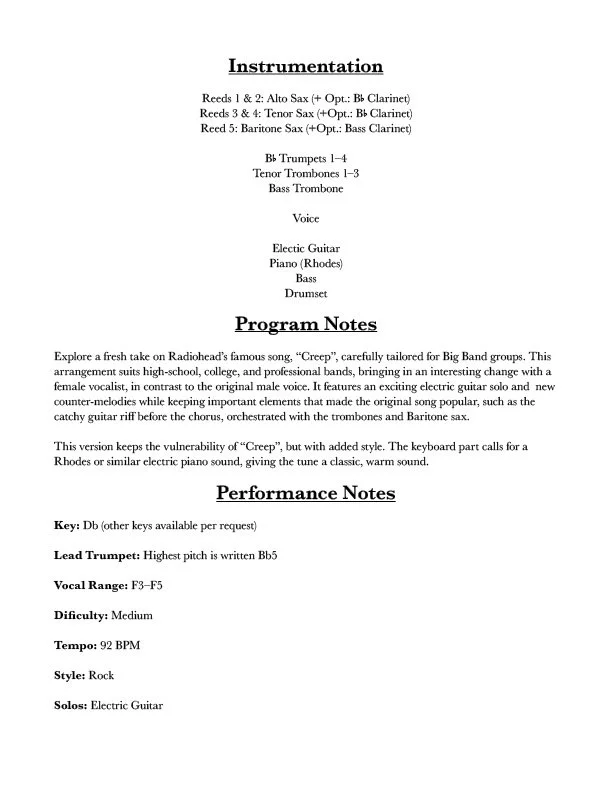 Instrumentation

Reeds 1 & 2: Alto Sax (+ Opt.: B♭ Clarinet)
Reeds 3 & 4: Tenor Sax (+Opt.: B♭ Clarinet)
Reed 5: Baritone Sax (+Opt.: Bass Clarinet)

B♭ Trumpets 1–4
Tenor Trombones 1–3
Bass Trombone

Voice

Electic Guitar
Piano (Rhodes)
Bass
Drumset

Program Notes

Explore a fresh take on Radiohead's famous song, "Creep", carefully tailored for Big Band groups. This arrangement suits high-school, college, and professional bands, bringing in an interesting change with a female vocalist, in contrast to the original male voice. It features an exciting electric guitar solo and new counter-melodies while keeping important elements that made the original song popular, such as the catchy guitar riff before the chorus, orchestrated with the trombones and Baritone sax.

This version keeps the vulnerability of "Creep", but with added style. The keyboard part calls for a Rhodes or similar electric piano sound, giving the tune a classic, warm sound.

Performance Notes

Key: Db (other keys available per request)

Lead Trumpet: Highest pitch is written Bb5

Vocal Range: F3–F5

Dificulty: Medium

Tempo: 92 BPM

Style: Rock

Solos: Electric Guitar